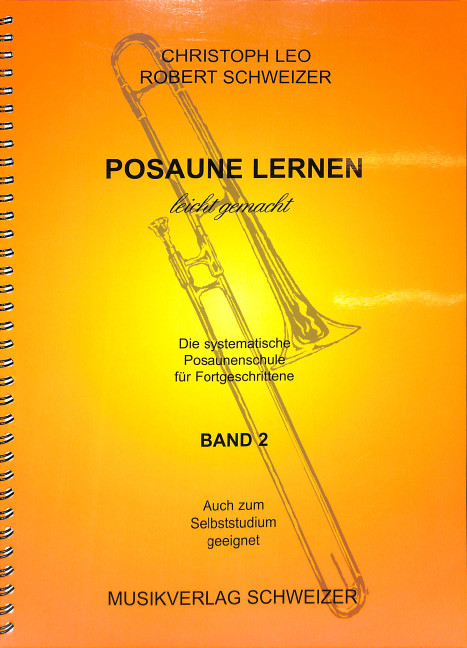 CHRISTOPH LEO
ROBERT SCHWEIZER

POSAUNE LERNEN

leicht gemacht

Die systematische
Posaunenschule
für Fortgeschrittene

BAND 2

Auch zum
Selbststudium
geeignet

MUSIKVERLAG SCHWEIZER